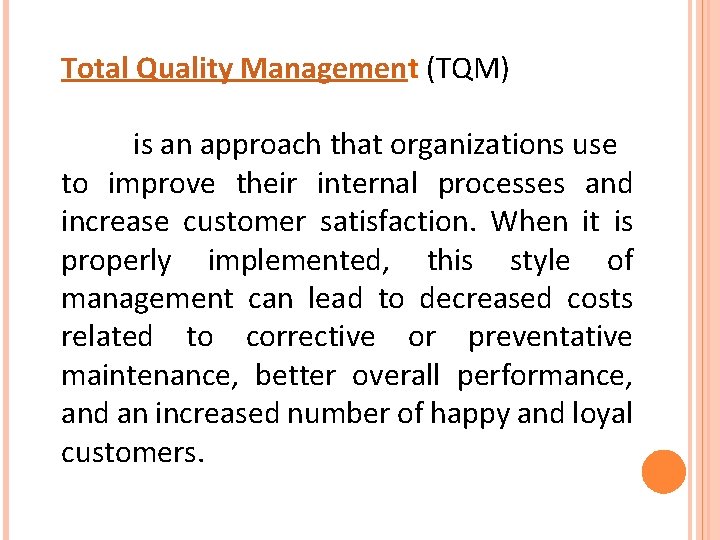 Total Quality Management (TQM)

is an approach that organizations use to improve their internal processes and increase customer satisfaction. When it is properly implemented, this style of management can lead to decreased costs related to corrective or preventative maintenance, better overall performance, and an increased number of happy and loyal customers.